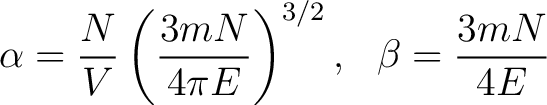 $\alpha = \frac{N}{V} \left( \frac{3mN}{4\pi E} \right)^{3/2}, \quad \beta = \frac{3mN}{4E}$